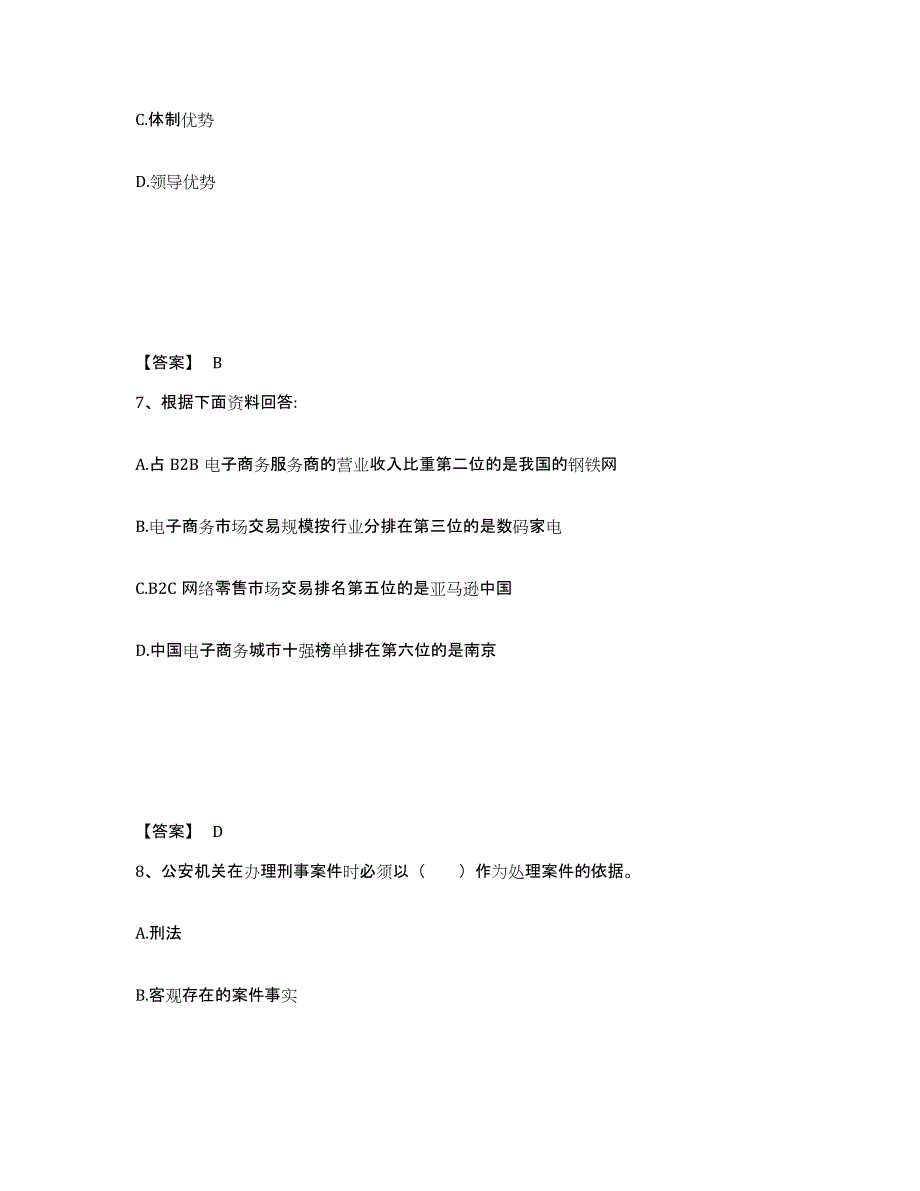 C.体制优势

D.领导优势

【答案】 B

7、根据下面资料回答:

A.占 B2B 电子商务服务商的营业收入比重第二位的是我国的钢铁网

B.电子商务市场交易规模按行业分排在第三位的是数码家电

C.B2C 网络零售市场交易排名第五位的是亚马逊中国

D.中国电子商务城市十强榜单排在第六位的是南京

【答案】 D

8、公安机关在办理刑事案件时必须以（　　）作为处理案件的依据。

A.刑法

B.客观存在的案件事实